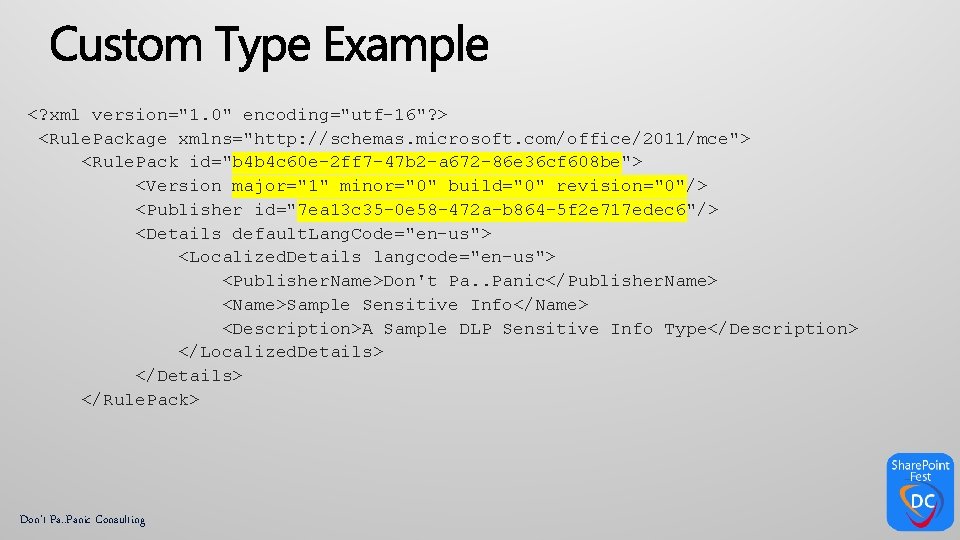 Custom Type Example

<?xml version="1.0" encoding="utf-16"?>
<RulePackage xmlns="http://schemas.microsoft.com/office/2011/mce">
<RulePack id="b4b4c60e-2ff7-47b2-a672-86e36cf608be">
<Version major="1" minor="0" build="0" revision="0"/>
<Publisher id="7ea13c35-0e58-472a-b864-5f2e717edec6"/>
<Details defaultLangCode="en-us">
<LocalizedDetails langcode="en-us">
<PublisherName>Don't Pa..Panic</PublisherName>
<Name>Sample Sensitive Info</Name>
<Description>A Sample DLP Sensitive Info Type</Description>
</LocalizedDetails>
</Details>
</RulePack>

Don't Pa..Panic Consulting

SharePoint Fest DC